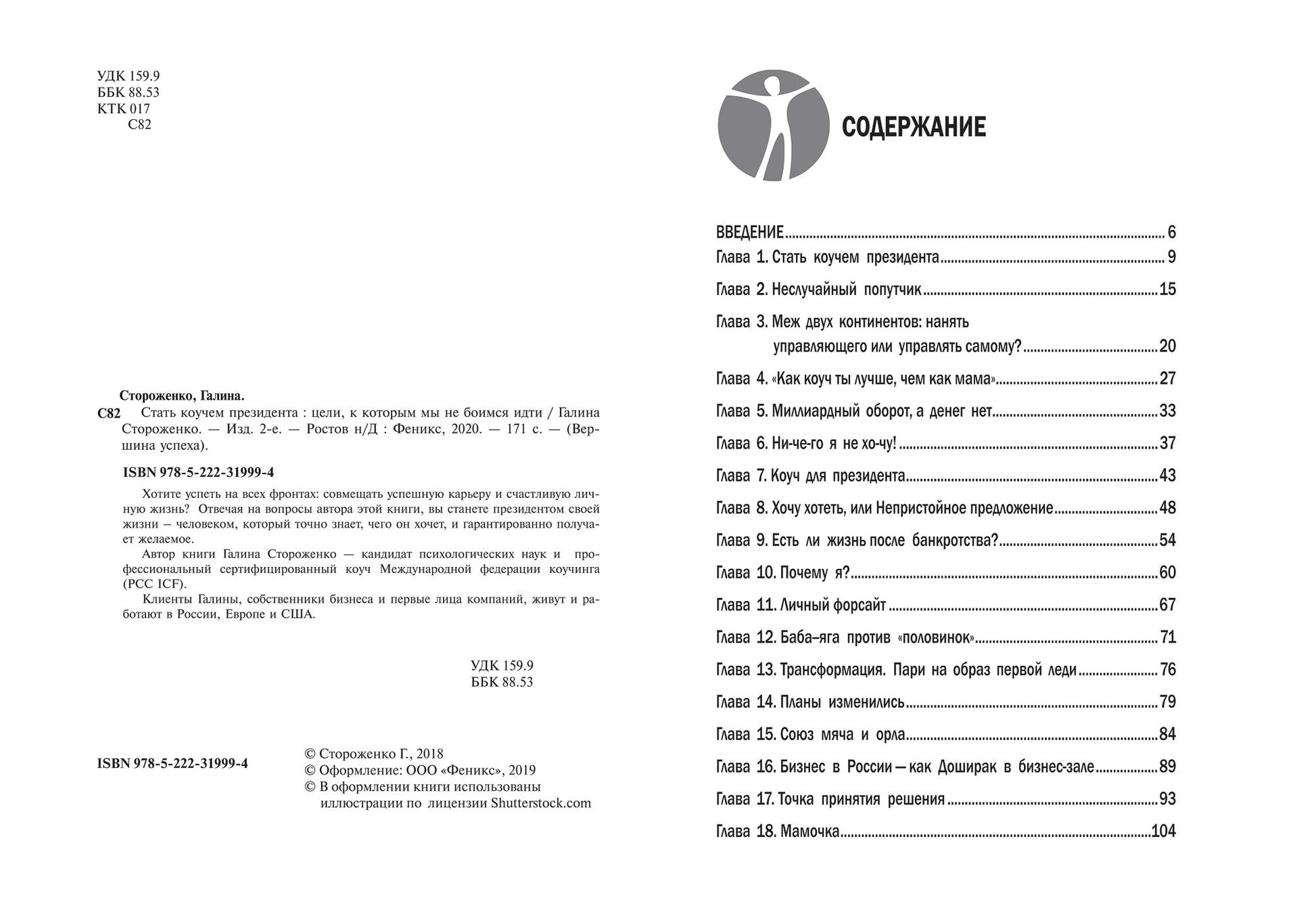 УДК 159.9
ББК 88.53
КТК 017
С82

Стороженко, Галина.

С82 Стать коучем президента : цели, к которым мы не боимся идти / Галина Стороженко. — Изд. 2-е. — Ростов н/Д : Феникс, 2020. — 171 с. — (Вершина успеха).

ISBN 978-5-222-31999-4

Хотите успеть на всех фронтах: совмещать успешную карьеру и счастливую личную жизнь? Отвечая на вопросы автора этой книги, вы станете президентом своей жизни – человеком, который точно знает, чего он хочет, и гарантированно получает желаемое.

Автор книги Галина Стороженко — кандидат психологических наук и профессиональный сертифицированный коуч Международной федерации коучинга (PCC ICF).

Клиенты Галины, собственники бизнеса и первые лица компаний, живут и работают в России, Европе и США.

УДК 159.9
ББК 88.53

ISBN 978-5-222-31999-4

© Стороженко Г., 2018
© Оформление: ООО «Феникс», 2019
© В оформлении книги использованы иллюстрации по лицензии Shutterstock.com

СОДЕРЖАНИЕ

ВВЕДЕНИЕ 6
Глава 1. Стать коучем президента 9
Глава 2. Неслучайный попутчик 15
Глава 3. Меж двух континентов: нанять управляющего или управлять самому? 20
Глава 4. «Как коуч ты лучше, чем как мама» 27
Глава 5. Миллиардный оборот, а денег нет 33
Глава 6. Ни-че-го я не хо-чу! 37
Глава 7. Коуч для президента 43
Глава 8. Хочу хотеть, или Непристойное предложение 48
Глава 9. Есть ли жизнь после банкротства? 54
Глава 10. Почему я? 60
Глава 11. Личный форсайт 67
Глава 12. Баба–яга против «половинок» 71
Глава 13. Трансформация. Пари на образ первой леди 76
Глава 14. Планы изменились 79
Глава 15. Союз мяча и орла 84
Глава 16. Бизнес в России — как Доширак в бизнес-зале 89
Глава 17. Точка принятия решения 93
Глава 18. Мамочка 104